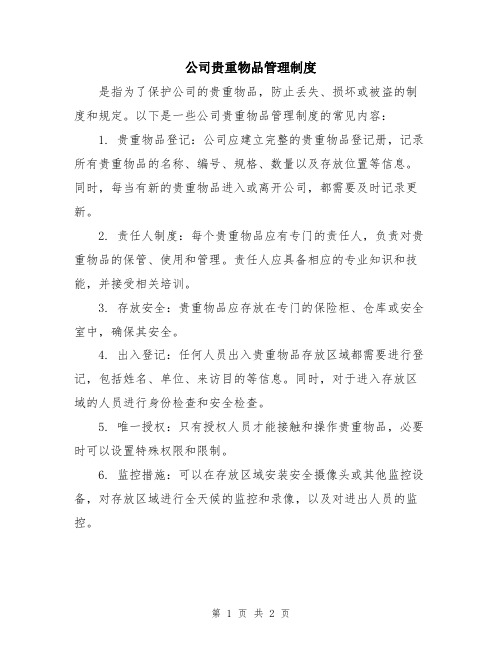 公司贵重物品管理制度

是指为了保护公司的贵重物品，防止丢失、损坏或被盗的制度和规定。以下是一些公司贵重物品管理制度的常见内容：

1. 贵重物品登记：公司应建立完整的贵重物品登记册，记录所有贵重物品的名称、编号、规格、数量以及存放位置等信息。同时，每当有新的贵重物品进入或离开公司，都需要及时记录更新。

2. 责任人制度：每个贵重物品应有专门的责任人，负责对贵重物品的保管、使用和管理。责任人应具备相应的专业知识和技能，并接受相关培训。

3. 存放安全：贵重物品应存放在专门的保险柜、仓库或安全室中，确保其安全。

4. 出入登记：任何人员出入贵重物品存放区域都需要进行登记，包括姓名、单位、来访目的等信息。同时，对于进入存放区域的人员进行身份检查和安全检查。

5. 唯一授权：只有授权人员才能接触和操作贵重物品，必要时可以设置特殊权限和限制。

6. 监控措施：可以在存放区域安装安全摄像头或其他监控设备，对存放区域进行全天候的监控和录像，以及对进出人员的监控。

第 1 页 共 2 页